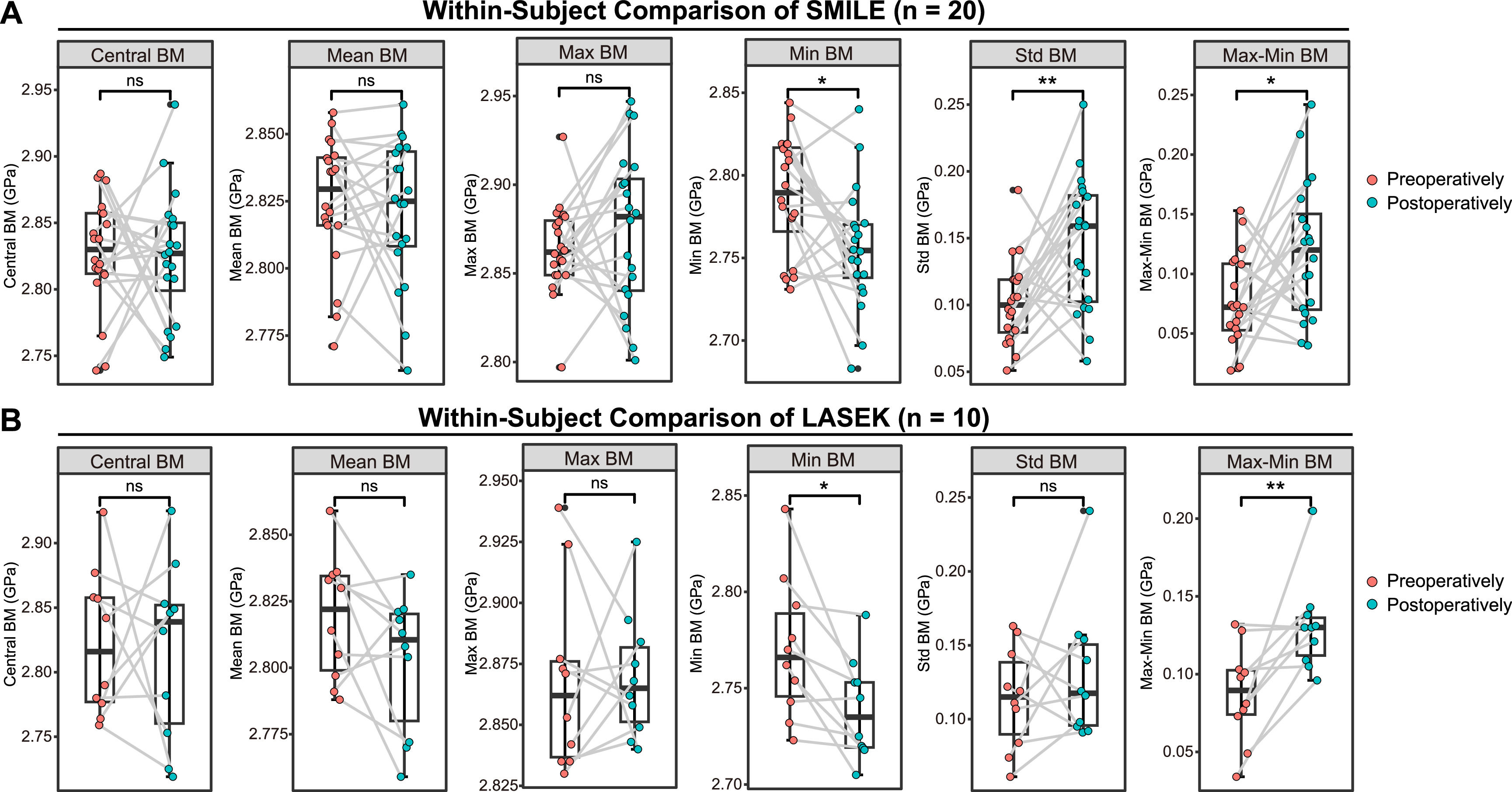 A

Within-Subject Comparison of SMILE (n = 20)

Central BM
ns
Central BM (GPa)
2.95
2.90
2.85
2.80
2.75

Mean BM
ns
Mean BM (GPa)
2.850
2.825
2.800
2.775

Max BM
ns
Max BM (GPa)
2.95
2.90
2.85
2.80

Min BM
*
Min BM (GPa)
2.85
2.80
2.75
2.70

Std BM
**
Std BM (GPa)
0.25
0.20
0.15
0.10
0.05

Max-Min BM
*
Max-Min BM (GPa)
0.25
0.20
0.15
0.10
0.05

Preoperatively
Postoperatively

B

Within-Subject Comparison of LASEK (n = 10)

Central BM
ns
Central BM (GPa)
2.90
2.85
2.80
2.75

Mean BM
ns
Mean BM (GPa)
2.850
2.825
2.800
2.775

Max BM
ns
Max BM (GPa)
2.950
2.925
2.900
2.875
2.850
2.825

Min BM
*
Min BM (GPa)
2.85
2.80
2.75
2.70

Std BM
ns
Std BM (GPa)
0.25
0.20
0.15
0.10

Max-Min BM
**
Max-Min BM (GPa)
0.20
0.15
0.10
0.05

Preoperatively
Postoperatively